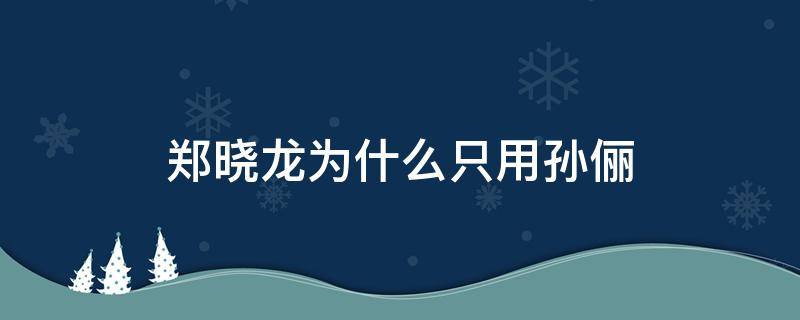 郑晓龙为什么只用孙俪